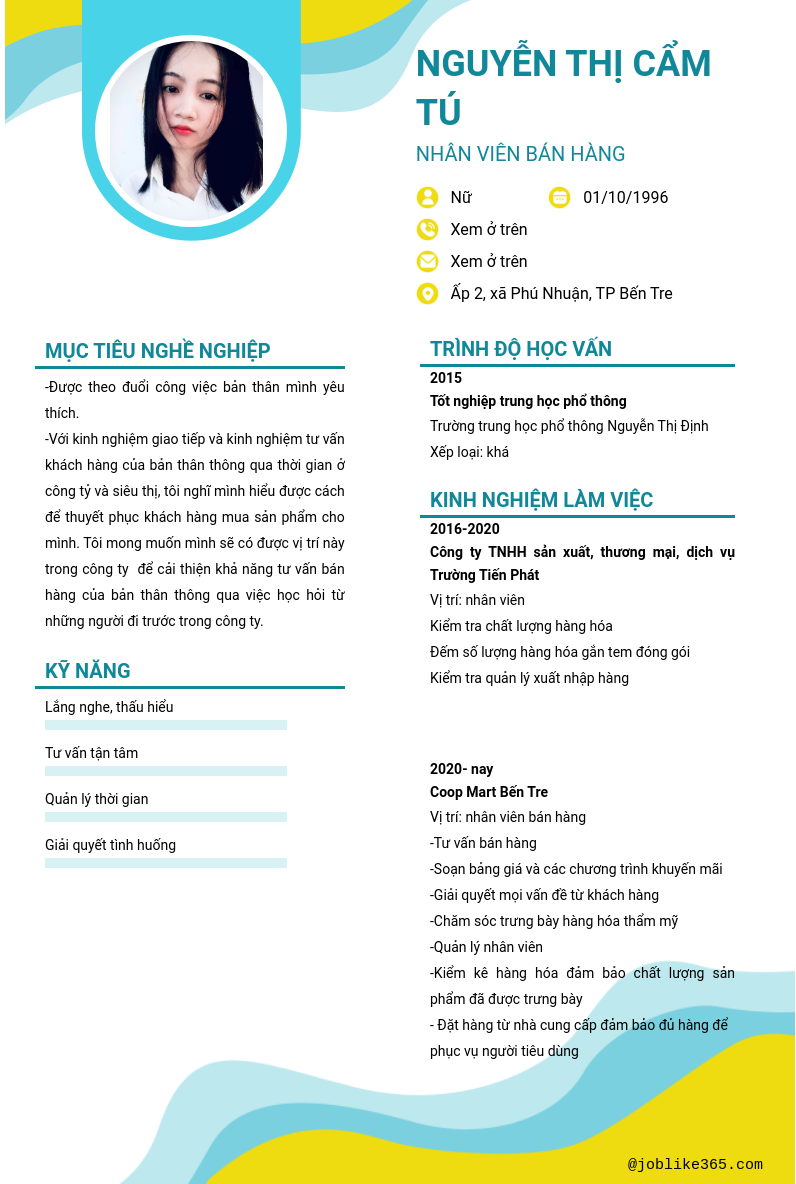 NGUYỄN THỊ CẨM TÚ

NHÂN VIÊN BÁN HÀNG

Nữ

01/10/1996

Xem ở trên

Xem ở trên

Ấp 2, xã Phú Nhuận, TP Bến Tre

MỤC TIÊU NGHỀ NGHIỆP

-Được theo đuổi công việc bản thân mình yêu thích.

-Với kinh nghiệm giao tiếp và kinh nghiệm tư vấn khách hàng của bản thân thông qua thời gian ở công tỷ và siêu thị, tôi nghĩ mình hiểu được cách để thuyết phục khách hàng mua sản phẩm cho mình. Tôi mong muốn mình sẽ có được vị trí này trong công ty để cải thiện khả năng tư vấn bán hàng của bản thân thông qua việc học hỏi từ những người đi trước trong công ty.

KỸ NĂNG

Lắng nghe, thấu hiểu

Tư vấn tận tâm

Quản lý thời gian

Giải quyết tình huống

TRÌNH ĐỘ HỌC VẤN

2015

Tốt nghiệp trung học phổ thông

Trường trung học phổ thông Nguyễn Thị Định

Xếp loại: khá

KINH NGHIỆM LÀM VIỆC

2016-2020

Công ty TNHH sản xuất, thương mại, dịch vụ Trường Tiến Phát

Vị trí: nhân viên

Kiểm tra chất lượng hàng hóa

Đếm số lượng hàng hóa gắn tem đóng gói

Kiểm tra quản lý xuất nhập hàng

2020- nay

Coop Mart Bến Tre

Vị trí: nhân viên bán hàng

-Tư vấn bán hàng

-Soạn bảng giá và các chương trình khuyến mãi

-Giải quyết mọi vấn đề từ khách hàng

-Chăm sóc trưng bày hàng hóa thẩm mỹ

-Quản lý nhân viên

-Kiểm kê hàng hóa đảm bảo chất lượng sản phẩm đã được trưng bày

- Đặt hàng từ nhà cung cấp đảm bảo đủ hàng để phục vụ người tiêu dùng

@joblike365.com